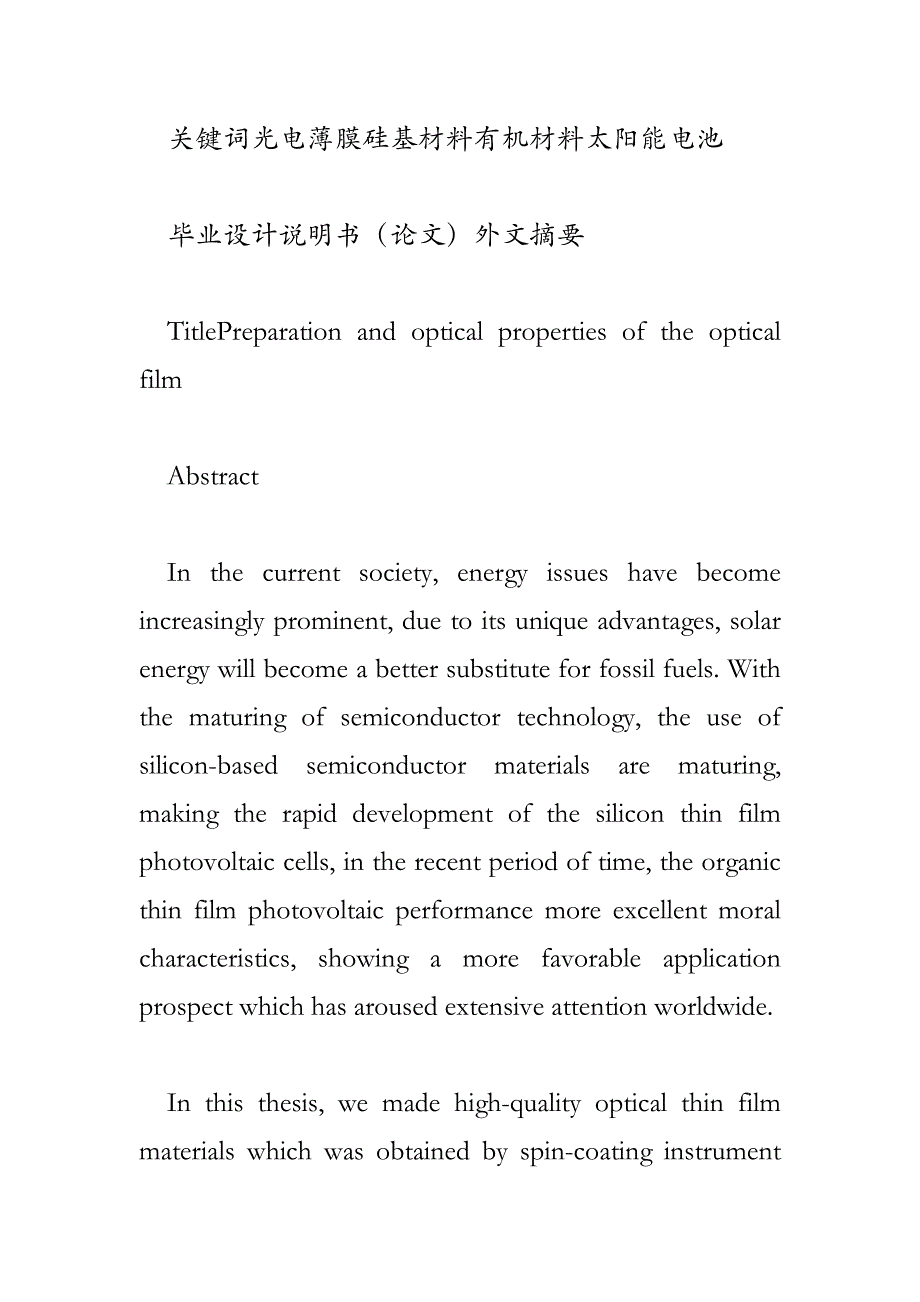 关键词光电薄膜硅基材料有机材料太阳能电池

毕业设计说明书（论文）外文摘要

TitlePreparation and optical properties of the optical film

Abstract

In the current society, energy issues have become increasingly prominent, due to its unique advantages, solar energy will become a better substitute for fossil fuels. With the maturing of semiconductor technology, the use of silicon-based semiconductor materials are maturing, making the rapid development of the silicon thin film photovoltaic cells, in the recent period of time, the organic thin film photovoltaic performance more excellent moral characteristics, showing a more favorable application prospect which has aroused extensive attention worldwide.

In this thesis, we made high-quality optical thin film materials which was obtained by spin-coating instrument